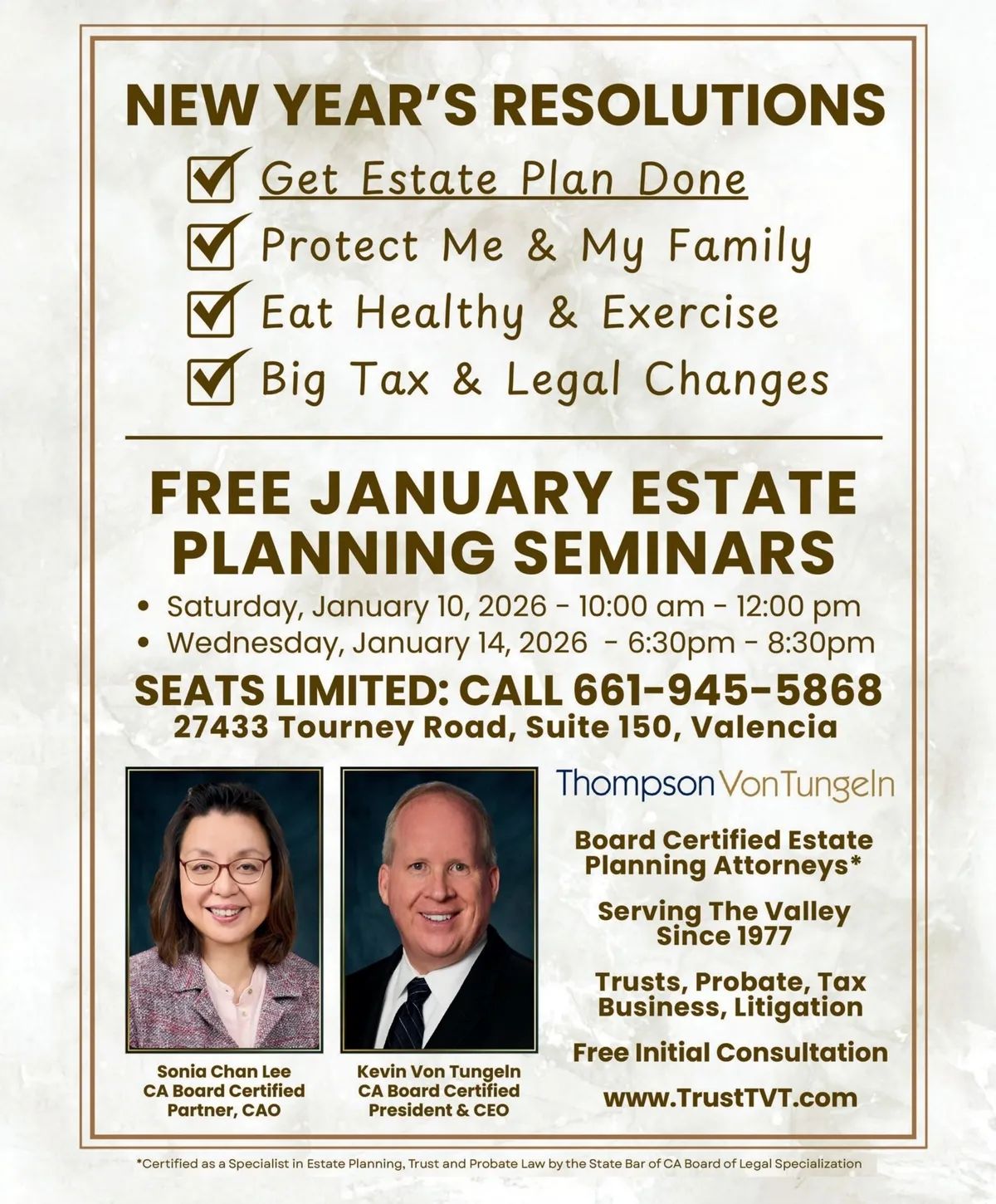 NEW YEAR'S RESOLUTIONS

☑ Get Estate Plan Done
☑ Protect Me & My Family
☑ Eat Healthy & Exercise
☑ Big Tax & Legal Changes

FREE JANUARY ESTATE PLANNING SEMINARS

• Saturday, January 10, 2026 - 10:00 am - 12:00 pm
• Wednesday, January 14, 2026 - 6:30pm - 8:30pm

SEATS LIMITED: CALL 661-945-5868
27433 Tourney Road, Suite 150, Valencia

Sonia Chan Lee
CA Board Certified
Partner, CAO

Kevin Von Tungeln
CA Board Certified
President & CEO

Thompson VonTungeln

Board Certified Estate Planning Attorneys*

Serving The Valley Since 1977

Trusts, Probate, Tax Business, Litigation

Free Initial Consultation

www.TrustTVT.com

*Certified as a Specialist in Estate Planning, Trust and Probate Law by the State Bar of CA Board of Legal Specialization